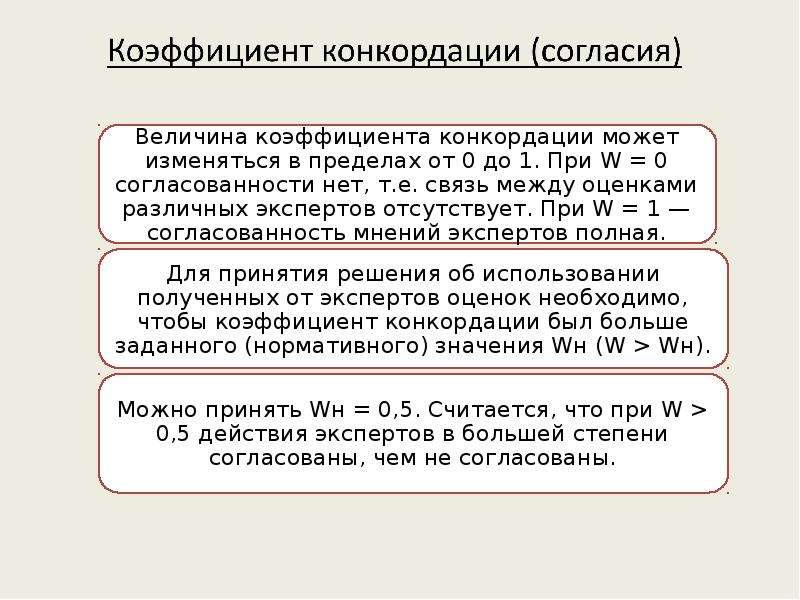 Коэффициент конкордации (согласия)

Величина коэффициента конкордации может изменяться в пределах от 0 до 1. При W = 0 согласованности нет, т.е. связь между оценками различных экспертов отсутствует. При W = 1 — согласованность мнений экспертов полная.

Для принятия решения об использовании полученных от экспертов оценок необходимо, чтобы коэффициент конкордации был больше заданного (нормативного) значения Wн (W > Wн).

Можно принять Wн = 0,5. Считается, что при W > 0,5 действия экспертов в большей степени согласованы, чем не согласованы.